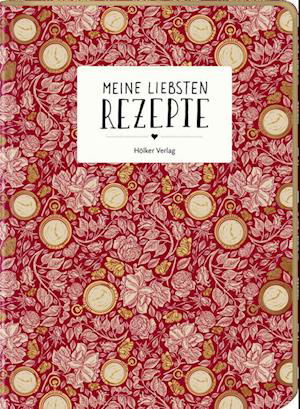 MEINE LIEBSTEN
REZEPTE

Hölker Verlag